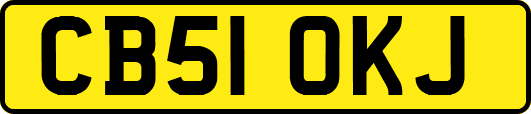 CB51 OKJ